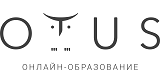 OTUS
ОНЛАЙН-ОБРАЗОВАНИЕ